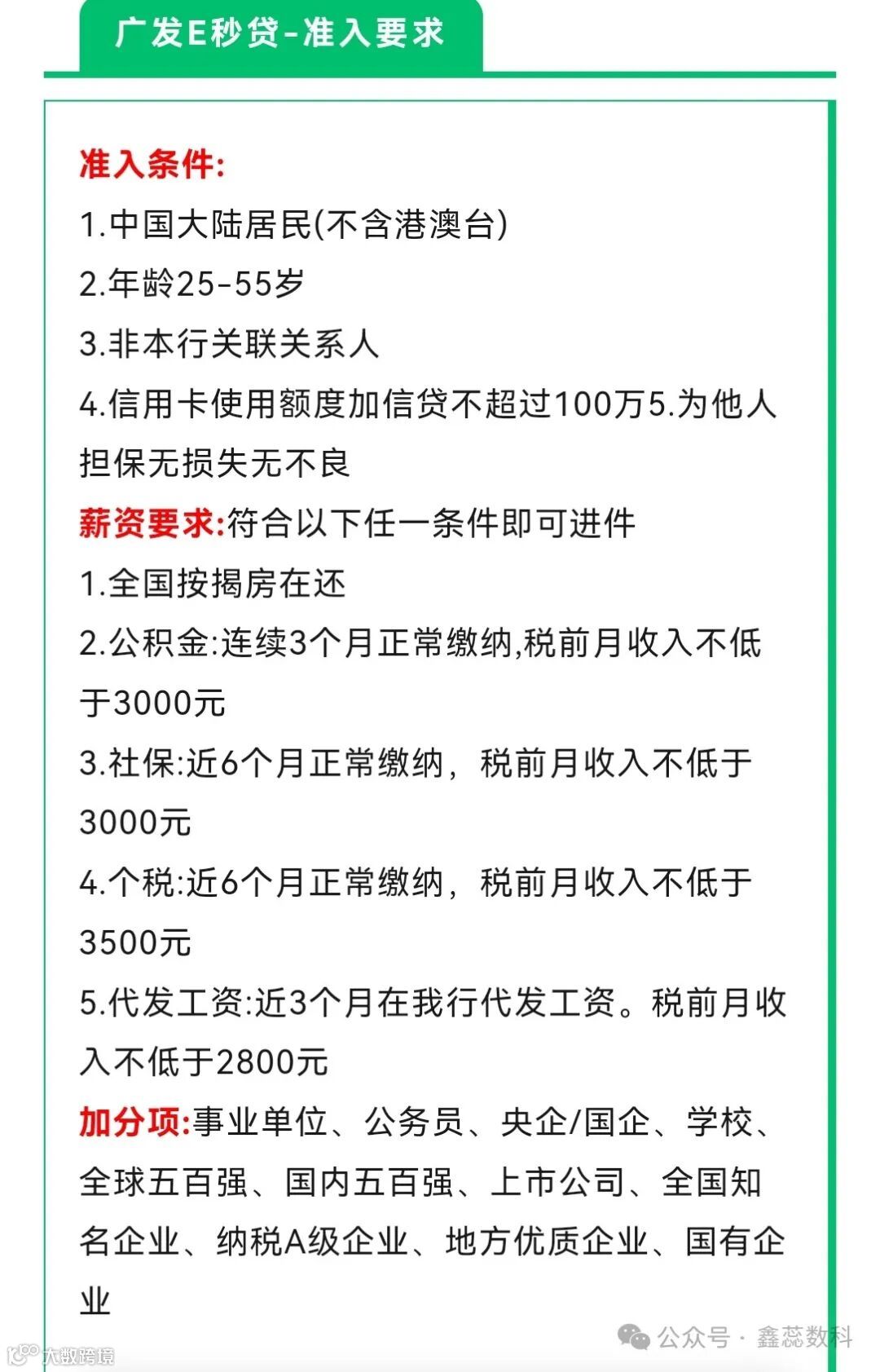 广发E秒贷-准入要求

准入条件:
1.中国大陆居民(不含港澳台)
2.年龄25-55岁
3.非本行关联关系人
4.信用卡使用额度加信贷不超过100万5.为他人担保无损失无不良
薪资要求:符合以下任一条件即可进件
1.全国按揭房在还
2.公积金:连续3个月正常缴纳,税前月收入不低于3000元
3.社保:近6个月正常缴纳，税前月收入不低于3000元
4.个税:近6个月正常缴纳，税前月收入不低于3500元
5.代发工资:近3个月在我行代发工资。税前月收入不低于2800元
加分项:事业单位、公务员、央企/国企、学校、全球五百强、国内五百强、上市公司、全国知名企业、纳税A级企业、地方优质企业、国有企业

公众号 · 鑫蕊数科
大数跨境